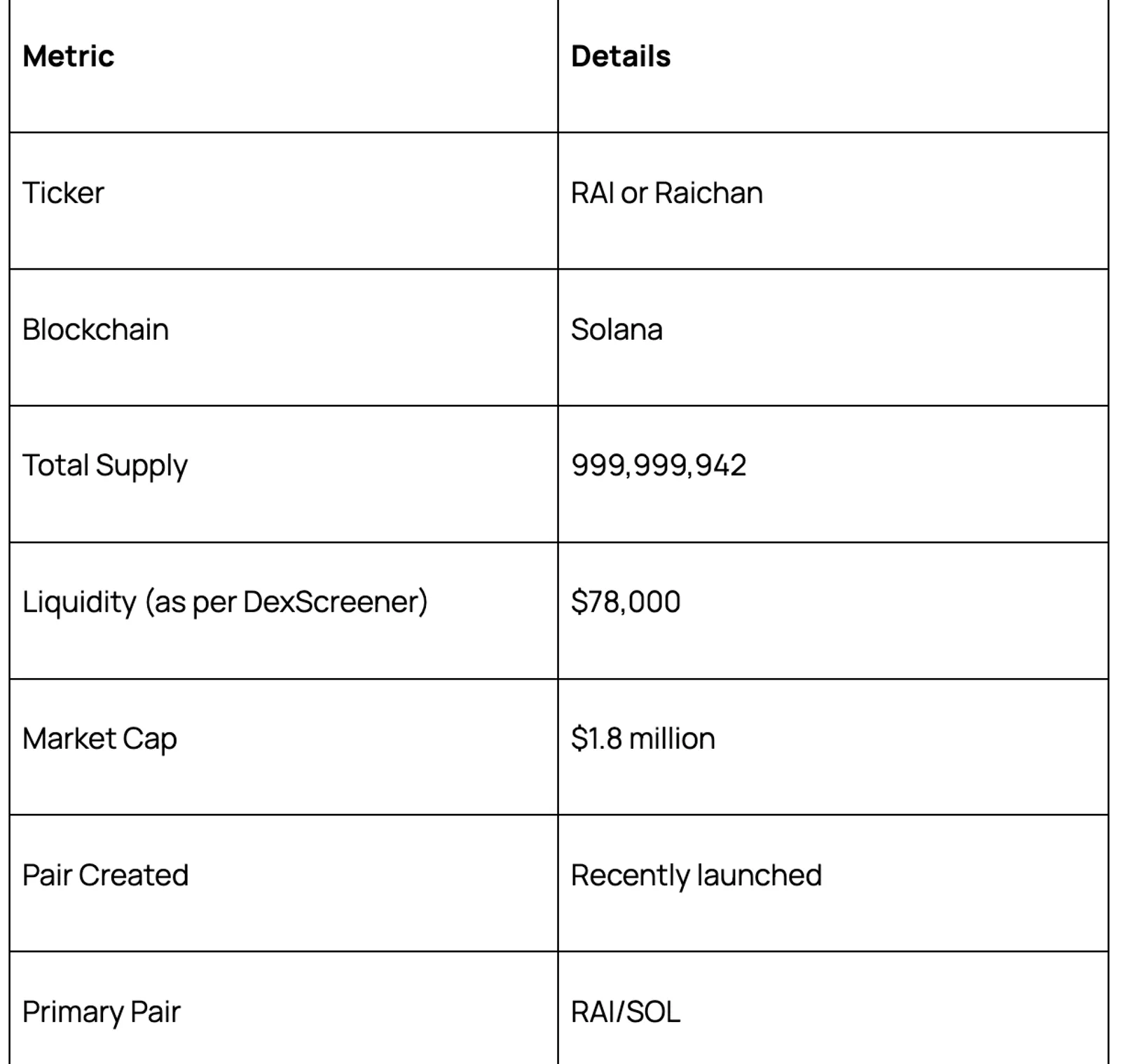 | Metric | Details |
|---|---|
| Ticker | RAI or Raichan |
| Blockchain | Solana |
| Total Supply | 999,999,942 |
| Liquidity (as per DexScreener) | \$78,000 |
| Market Cap | \$1.8 million |
| Pair Created | Recently launched |
| Primary Pair | RAI/SOL |